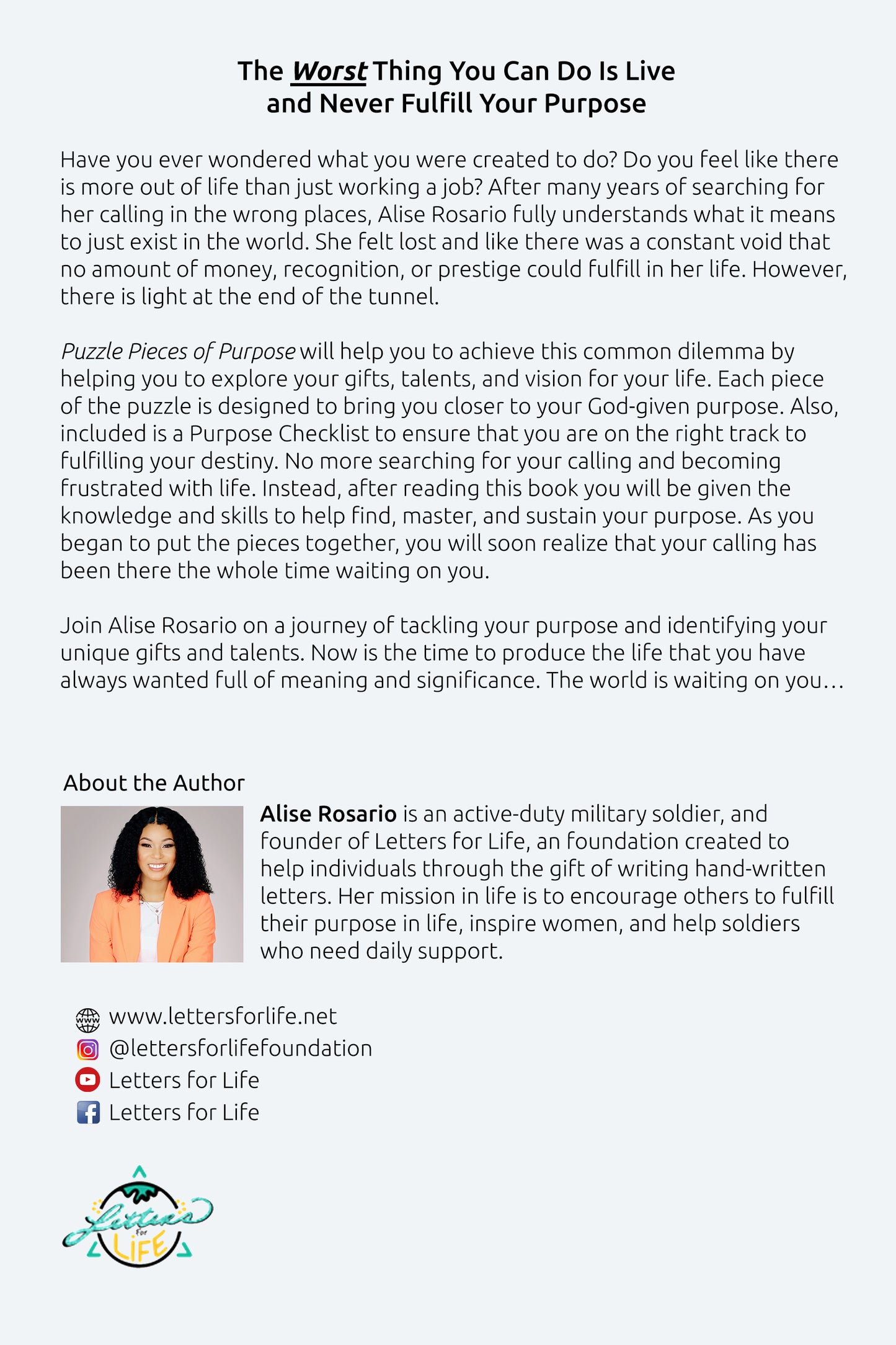 The Worst Thing You Can Do Is Live and Never Fulfill Your Purpose

Have you ever wondered what you were created to do? Do you feel like there is more out of life than just working a job? After many years of searching for her calling in the wrong places, Alise Rosario fully understands what it means to just exist in the world. She felt lost and like there was a constant void that no amount of money, recognition, or prestige could fulfill in her life. However, there is light at the end of the tunnel.

Puzzle Pieces of Purpose will help you to achieve this common dilemma by helping you to explore your gifts, talents, and vision for your life. Each piece of the puzzle is designed to bring you closer to your God-given purpose. Also, included is a Purpose Checklist to ensure that you are on the right track to fulfilling your destiny. No more searching for your calling and becoming frustrated with life. Instead, after reading this book you will be given the knowledge and skills to help find, master, and sustain your purpose. As you began to put the pieces together, you will soon realize that your calling has been there the whole time waiting on you.

Join Alise Rosario on a journey of tackling your purpose and identifying your unique gifts and talents. Now is the time to produce the life that you have always wanted full of meaning and significance. The world is waiting on you…

About the Author

Alise Rosario is an active-duty military soldier, and founder of Letters for Life, an foundation created to help individuals through the gift of writing hand-written letters. Her mission in life is to encourage others to fulfill their purpose in life, inspire women, and help soldiers who need daily support.

www.lettersforlife.net
@lettersforlifefoundation
Letters for Life
Letters for Life

Letters for LIFE